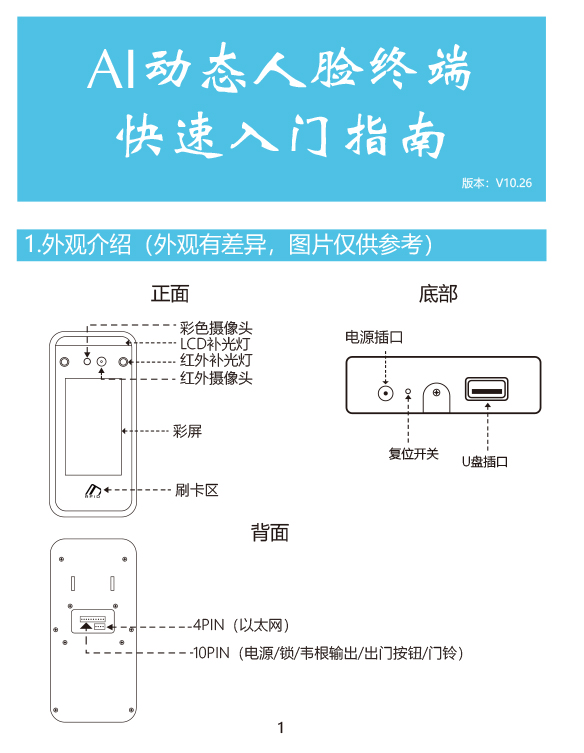 AI动态人脸终端
快速入门指南

版本：V10.26

1.外观介绍（外观有差异，图片仅供参考）

正面

彩色摄像头
LCD补光灯
红外补光灯
红外摄像头
彩屏
刷卡区

底部

电源插口
复位开关
U盘插口

背面

4PIN（以太网）
10PIN（电源/锁/韦根输出/出门按钮/门铃）

1